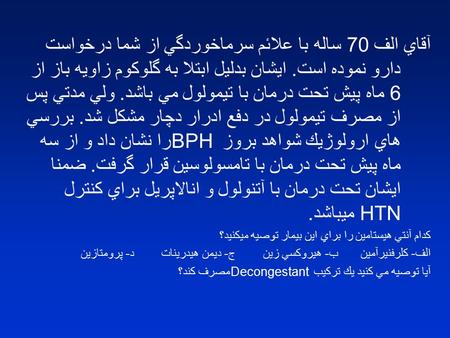 آقاي الف 70 ساله با علائم سرماخوردگي از شما درخواست دارو نموده است. ايشان بدليل ابتلا به گلوكوم زاويه باز از 6 ماه پيش تحت درمان با تيمولول مي باشد. ولي مدتي پس از مصرف تيمولول در دفع ادرار دچار مشكل شد. بررسي هاي ارولوژيك شواهد بروز BPHرا نشان داد و از سه ماه پيش تحت درمان با تامسولوسين قرار گرفت. ضمنا ايشان تحت درمان با آتنولول و انالاپريل براي كنترل HTN ميباشد.

كدام آنتي هيستامين را براي اين بيمار توصيه ميكنيد؟

الف- كلرفنيرآمين ب- هيروكسي زين ج- ديمن هيدرينات د- پرومتازين

آيا توصيه مي كنيد يك تركيب Decongestantمصرف كند؟